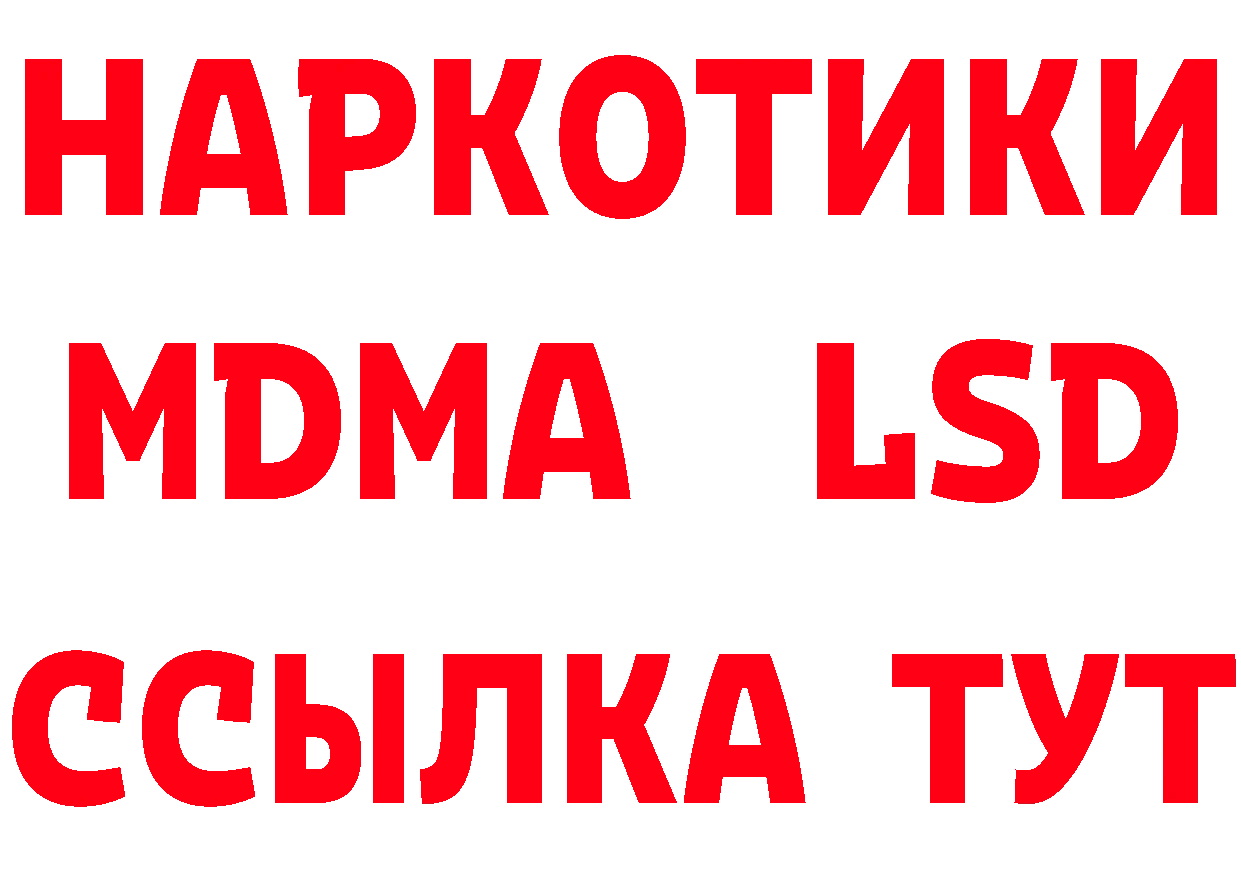 НАРКОТИКИ
MDMA LSD
ССЫЛКА ТУТ